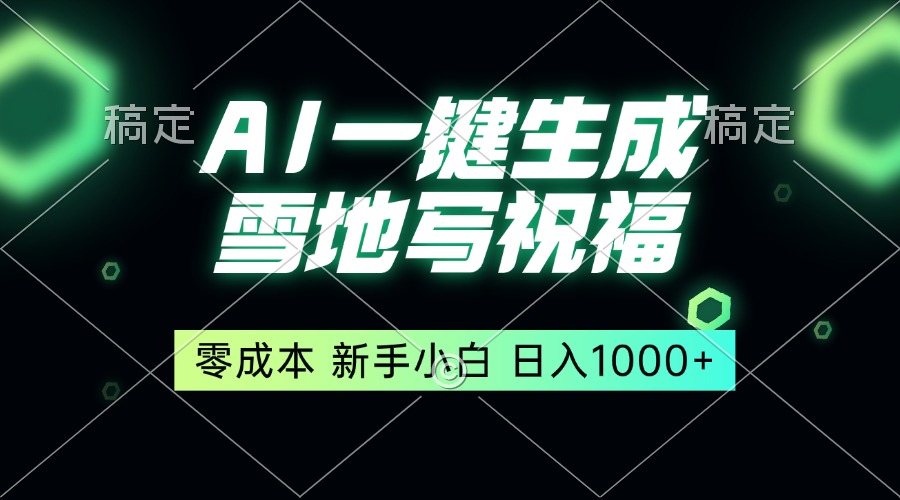 稿定

AI一键生成

稿定

雪地写祝福

零成本 新手小白 日入1000+